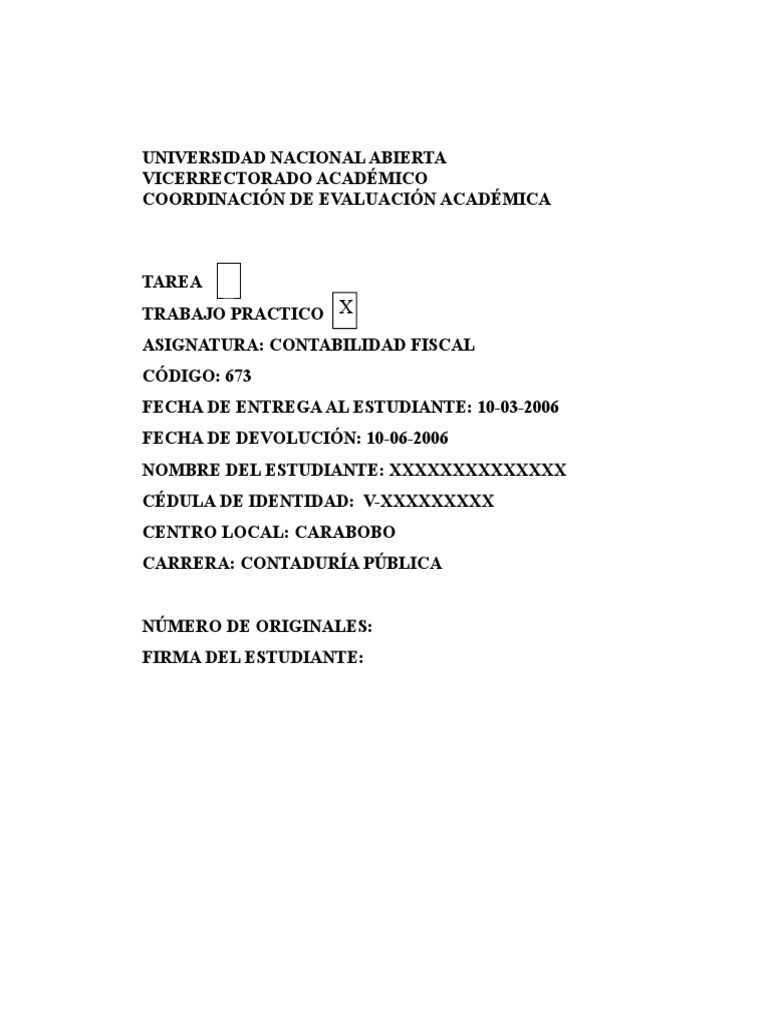 UNIVERSIDAD NACIONAL ABIERTA
VICERRECTORADO ACADÉMICO
COORDINACIÓN DE EVALUACIÓN ACADÉMICA

TAREA
TRABAJO PRACTICO X
ASIGNATURA: CONTABILIDAD FISCAL
CÓDIGO: 673
FECHA DE ENTREGA AL ESTUDIANTE: 10-03-2006
FECHA DE DEVOLUCIÓN: 10-06-2006
NOMBRE DEL ESTUDIANTE: XXXXXXXXXXXXXX
CÉDULA DE IDENTIDAD: V-XXXXXXXXX
CENTRO LOCAL: CARABOBO
CARRERA: CONTADURÍA PÚBLICA

NÚMERO DE ORIGINALES:
FIRMA DEL ESTUDIANTE: